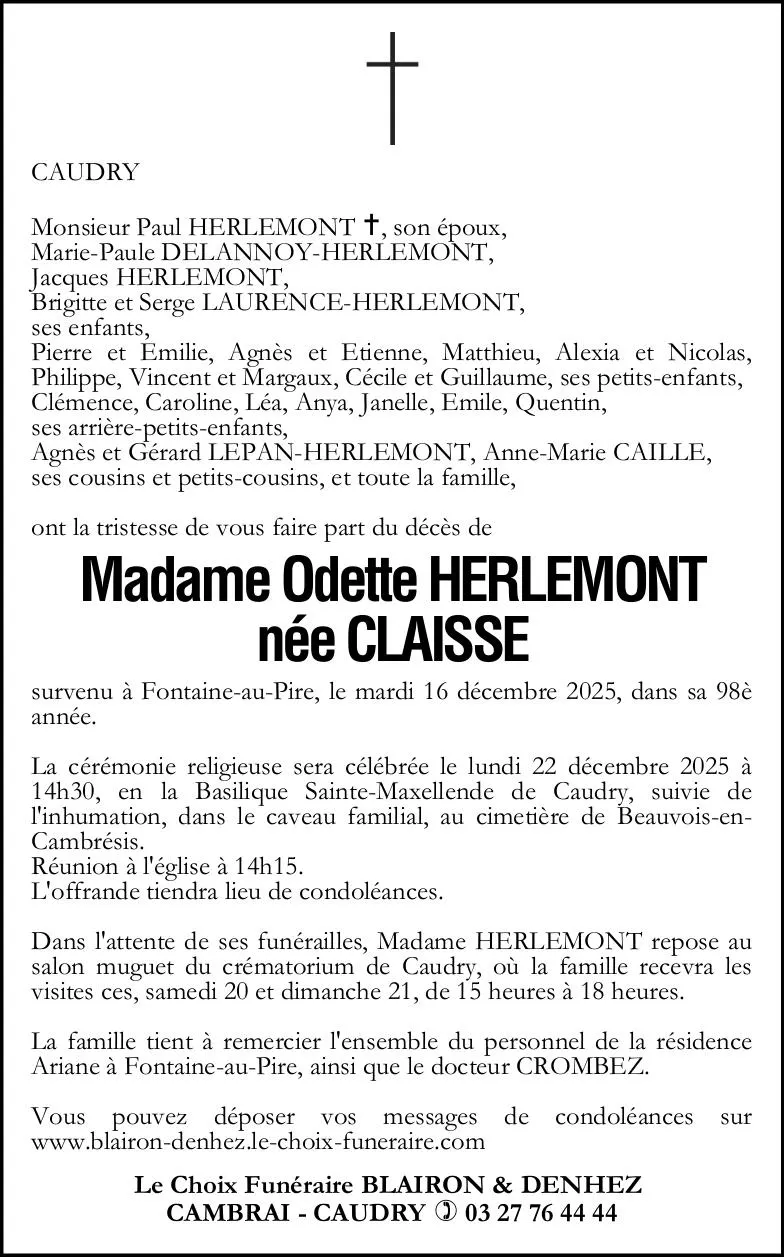 CAUDRY

Monsieur Paul HERLEMONT ✝, son époux,
Marie-Paule DELANNOY-HERLEMONT,
Jacques HERLEMONT,
Brigitte et Serge LAURENCE-HERLEMONT,
ses enfants,
Pierre et Emilie, Agnès et Etienne, Matthieu, Alexia et Nicolas, Philippe, Vincent et Margaux, Cécile et Guillaume, ses petits-enfants,
Clémence, Caroline, Léa, Anya, Janelle, Emile, Quentin,
ses arrière-petits-enfants,
Agnès et Gérard LEPAN-HERLEMONT, Anne-Marie CAILLE,
ses cousins et petits-cousins, et toute la famille,

ont la tristesse de vous faire part du décès de

Madame Odette HERLEMONT
née CLAISSE

survenu à Fontaine-au-Pire, le mardi 16 décembre 2025, dans sa 98è année.

La cérémonie religieuse sera célébrée le lundi 22 décembre 2025 à 14h30, en la Basilique Sainte-Maxellende de Caudry, suivie de l'inhumation, dans le caveau familial, au cimetière de Beauvois-en-Cambrésis.
Réunion à l'église à 14h15.
L'offrande tiendra lieu de condoléances.

Dans l'attente de ses funérailles, Madame HERLEMONT repose au salon muguet du crématorium de Caudry, où la famille recevra les visites ces, samedi 20 et dimanche 21, de 15 heures à 18 heures.

La famille tient à remercier l'ensemble du personnel de la résidence Ariane à Fontaine-au-Pire, ainsi que le docteur CROMBEZ.

Vous pouvez déposer vos messages de condoléances sur www.blairon-denhez.le-choix-funeraire.com

Le Choix Funéraire BLAIRON & DENHEZ
CAMBRAI - CAUDRY ✆ 03 27 76 44 44